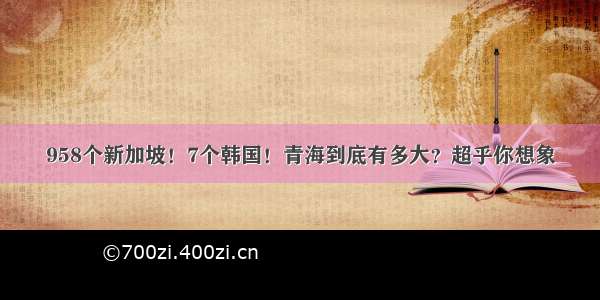 958个新加坡！7个韩国！青海到底有多大？超乎你想象

©700zi.400zi.cn